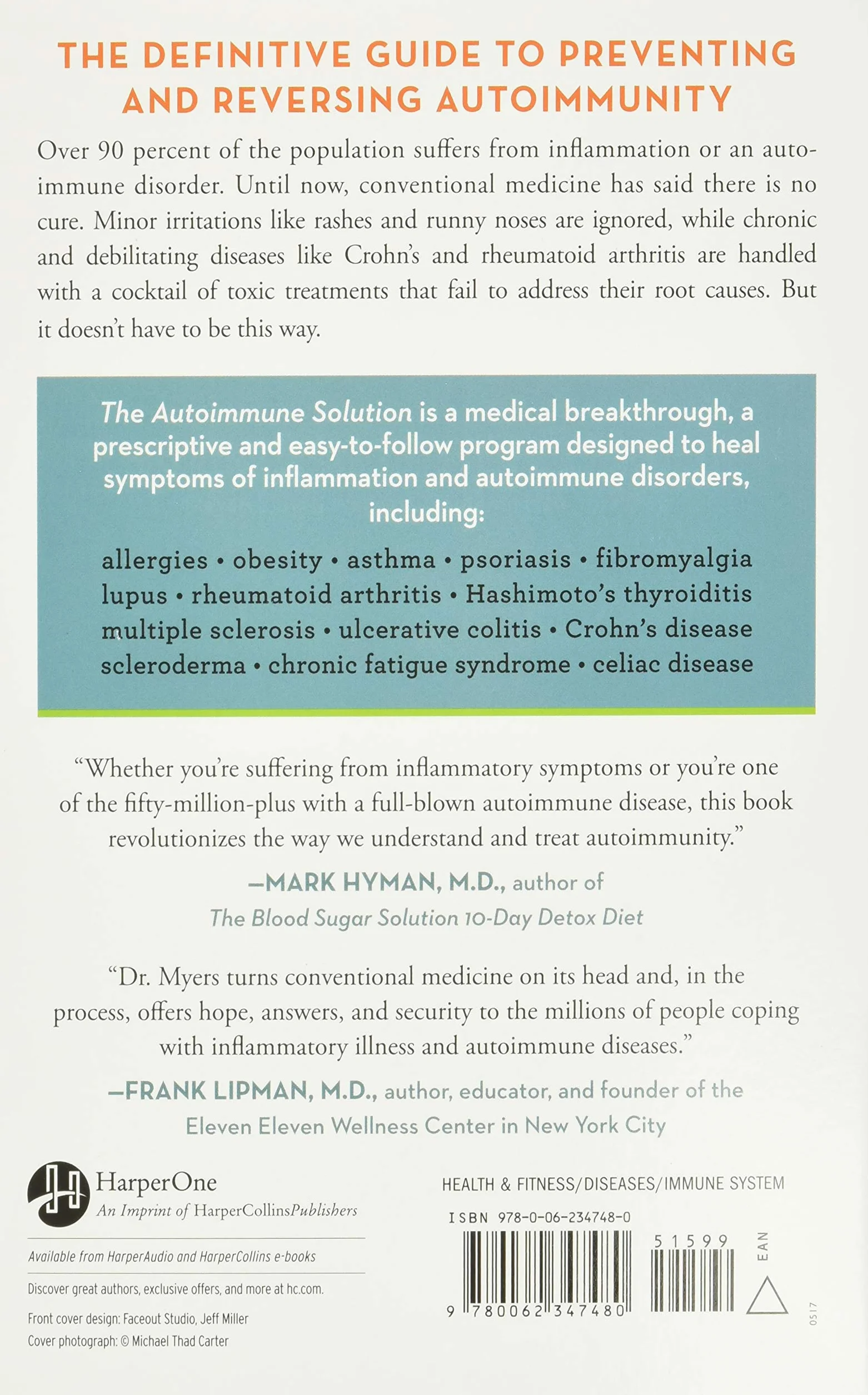 THE DEFINITIVE GUIDE TO PREVENTING AND REVERSING AUTOIMMUNITY

Over 90 percent of the population suffers from inflammation or an autoimmune disorder. Until now, conventional medicine has said there is no cure. Minor irritations like rashes and runny noses are ignored, while chronic and debilitating diseases like Crohn's and rheumatoid arthritis are handled with a cocktail of toxic treatments that fail to address their root causes. But it doesn't have to be this way.

The Autoimmune Solution is a medical breakthrough, a prescriptive and easy-to-follow program designed to heal symptoms of inflammation and autoimmune disorders, including:

allergies • obesity • asthma • psoriasis • fibromyalgia lupus • rheumatoid arthritis • Hashimoto's thyroiditis multiple sclerosis • ulcerative colitis • Crohn's disease scleroderma • chronic fatigue syndrome • celiac disease

"Whether you're suffering from inflammatory symptoms or you're one of the fifty-million-plus with a full-blown autoimmune disease, this book revolutionizes the way we understand and treat autoimmunity."

—MARK HYMAN, M.D., author of The Blood Sugar Solution 10-Day Detox Diet

"Dr. Myers turns conventional medicine on its head and, in the process, offers hope, answers, and security to the millions of people coping with inflammatory illness and autoimmune diseases."

—FRANK LIPMAN, M.D., author, educator, and founder of the Eleven Eleven Wellness Center in New York City

HarperOne
An Imprint of HarperCollinsPublishers

Available from HarperAudio and HarperCollins e-books

Discover great authors, exclusive offers, and more at hc.com.

Front cover design: Faceout Studio, Jeff Miller
Cover photograph: © Michael Thad Carter

HEALTH & FITNESS/DISEASES/IMMUNE SYSTEM

ISBN 978-0-06-234748-0

51599

EAN

9 780062 347480

0517